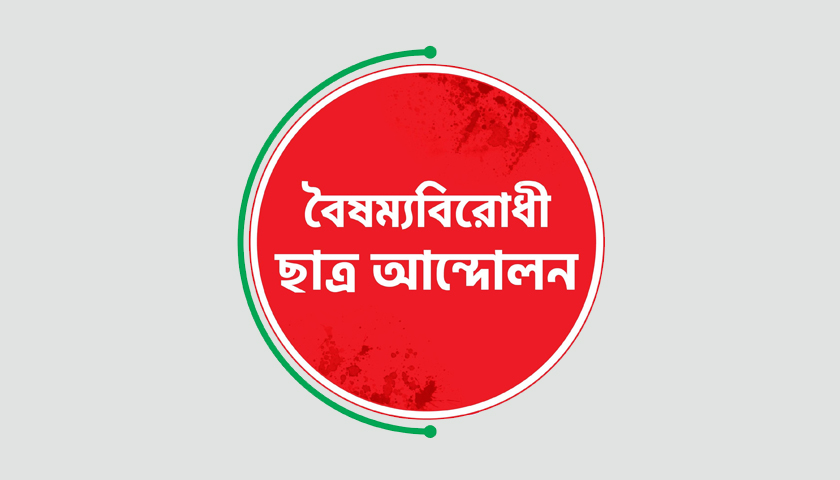 বৈষম্যবিরোধী
ছাত্র আন্দোলন